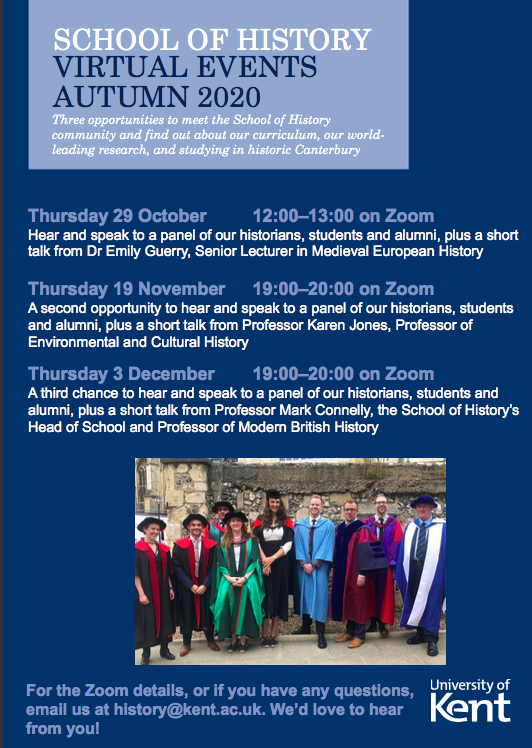 SCHOOL OF HISTORY
VIRTUAL EVENTS
AUTUMN 2020

Three opportunities to meet the School of History community and find out about our curriculum, our world-leading research, and studying in historic Canterbury

Thursday 29 October 12:00–13:00 on Zoom
Hear and speak to a panel of our historians, students and alumni, plus a short talk from Dr Emily Guerry, Senior Lecturer in Medieval European History

Thursday 19 November 19:00–20:00 on Zoom
A second opportunity to hear and speak to a panel of our historians, students and alumni, plus a short talk from Professor Karen Jones, Professor of Environmental and Cultural History

Thursday 3 December 19:00–20:00 on Zoom
A third chance to hear and speak to a panel of our historians, students and alumni, plus a short talk from Professor Mark Connelly, the School of History's Head of School and Professor of Modern British History

For the Zoom details, or if you have any questions, email us at history@kent.ac.uk. We'd love to hear from you!

University of Kent